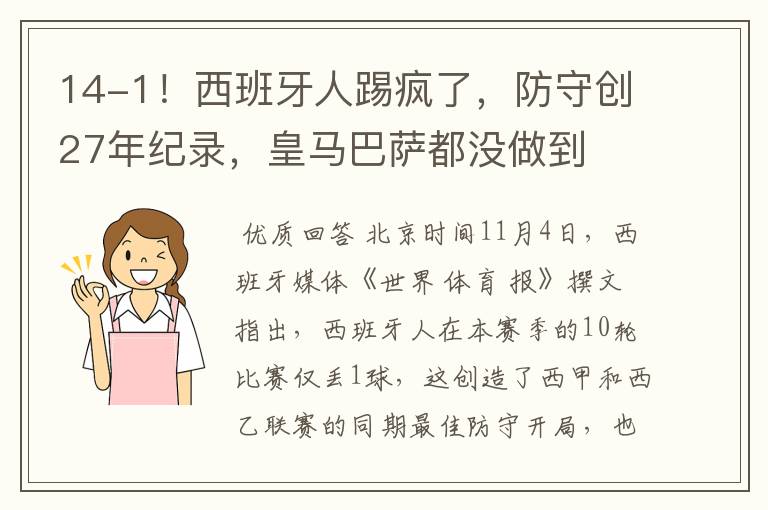 14-1！西班牙人踢疯了，防守创27年纪录，皇马巴萨都没做到

优质回答 北京时间11月4日，西班牙媒体《世界体育报》撰文指出，西班牙人在本赛季的10轮比赛仅丢1球，这创造了西甲和西乙联赛的同期最佳防守开局，也